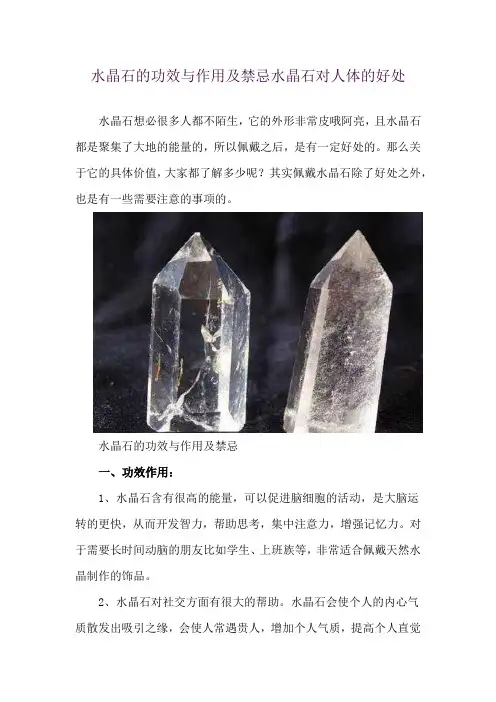 水晶石的功效与作用及禁忌水晶石对人体的好处

水晶石想必很多人都不陌生，它的外形非常皮哦阿亮，且水晶石都是聚集了大地的能量的，所以佩戴之后，是有一定好处的。那么关于它的具体价值，大家都了解多少呢？其实佩戴水晶石除了好处之外，也是有一些需要注意的事项的。

水晶石的功效与作用及禁忌

一、功效作用：

1、水晶石含有很高的能量，可以促进脑细胞的活动，是大脑运转的更快，从而开发智力，帮助思考，集中注意力，增强记忆力。对于需要长时间动脑的朋友比如学生、上班族等，非常适合佩戴天然水晶制作的饰品。

2、水晶石对社交方面有很大的帮助。水晶石会使个人的内心气质散发出吸引之缘，会使人常遇贵人，增加个人气质，提高个人直觉